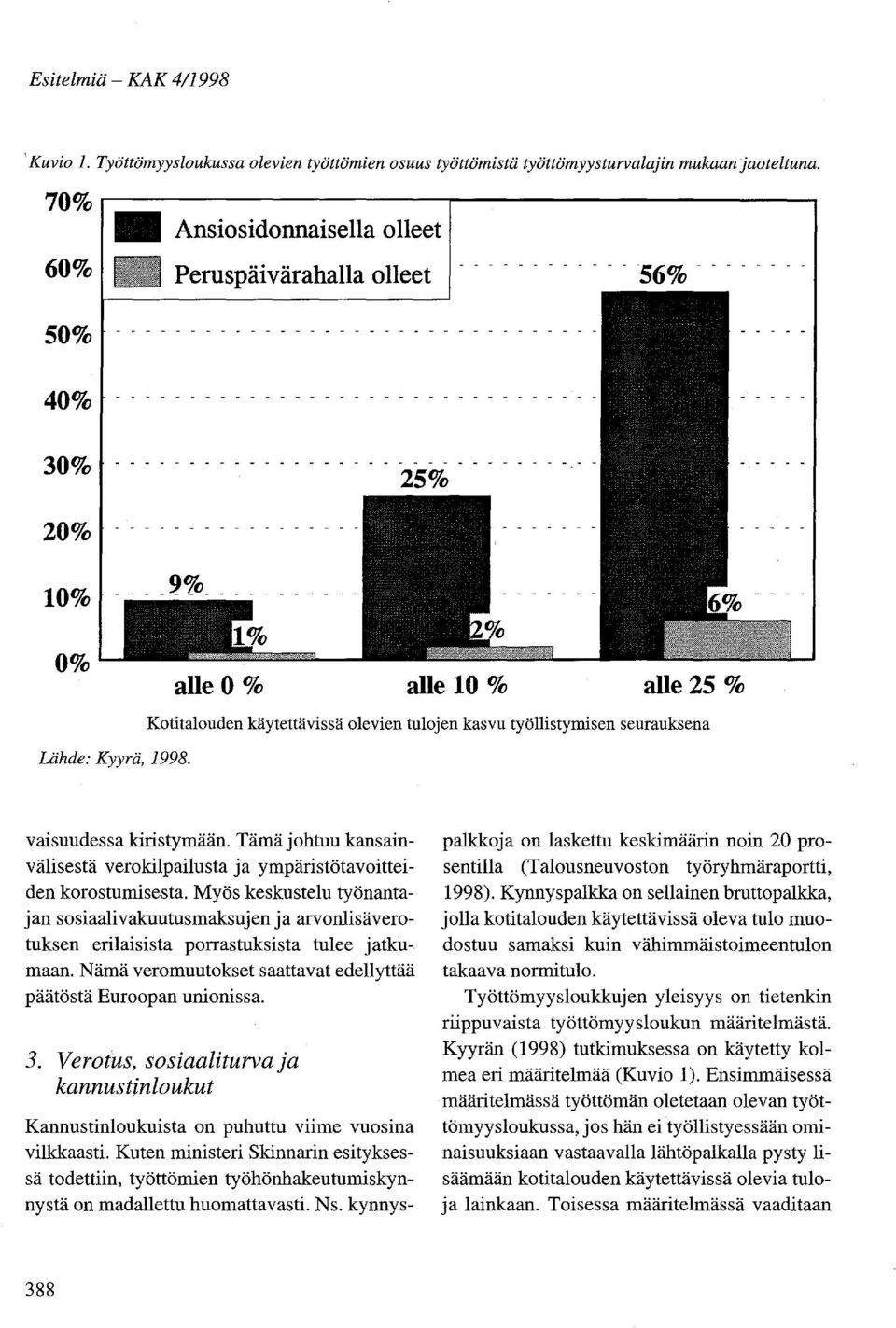 Esitelmiä – KAK 4/1998

Kuvio 1. Työttömyysloukussa olevien työttömien osuus työttömistä työttömyysturvalajin mukaan jaoteltuna.

70%
60%
50%
40%
30%
20%
10%
0%

Ansiosidonnaisella olleet
Peruspäivärahalla olleet

9%
1%
25%
2%
56%
6%

alle 0 %
alle 10 %
alle 25 %

Kotitalouden käytettävissä olevien tulojen kasvu työllistymisen seurauksena

Lähde: Kyyrä, 1998.

vaisuudessa kiristymään. Tämä johtuu kansainvälisestä verokilpailusta ja ympäristötavoitteiden korostumisesta. Myös keskustelu työnantajan sosiaalivakuutusmaksujen ja arvonlisäverotuksen erilaisista porrastuksista tulee jatkumaan. Nämä veromuutokset saattavat edellyttää päätöstä Euroopan unionissa.

3. Verotus, sosiaaliturva ja kannustinloukut

Kannustinloukuista on puhuttu viime vuosina vilkkaasti. Kuten ministeri Skinnarin esityksessä todettiin, työttömien työhönhakeutumiskynnystä on madallettu huomattavasti. Ns. kynnyspalkkoja on laskettu keskimäärin noin 20 prosentilla (Talousneuvoston työryhmäraportti, 1998). Kynnyspalkka on sellainen bruttopalkka, jolla kotitalouden käytettävissä oleva tulo muodostuu samaksi kuin vähimmäistoimeentulon takaava normitulo.

Työttömyysloukkujen yleisyys on tietenkin riippuvaista työttömyysloukun määritelmästä. Kyyrän (1998) tutkimuksessa on käytetty kolmea eri määritelmää (Kuvio 1). Ensimmäisessä määritelmässä työttömän oletetaan olevan työttömyysloukussa, jos hän ei työllistyessään ominaisuuksiaan vastaavalla lähtöpalkalla pysty lisäämään kotitalouden käytettävissä olevia tuloja lainkaan. Toisessa määritelmässä vaaditaan

388